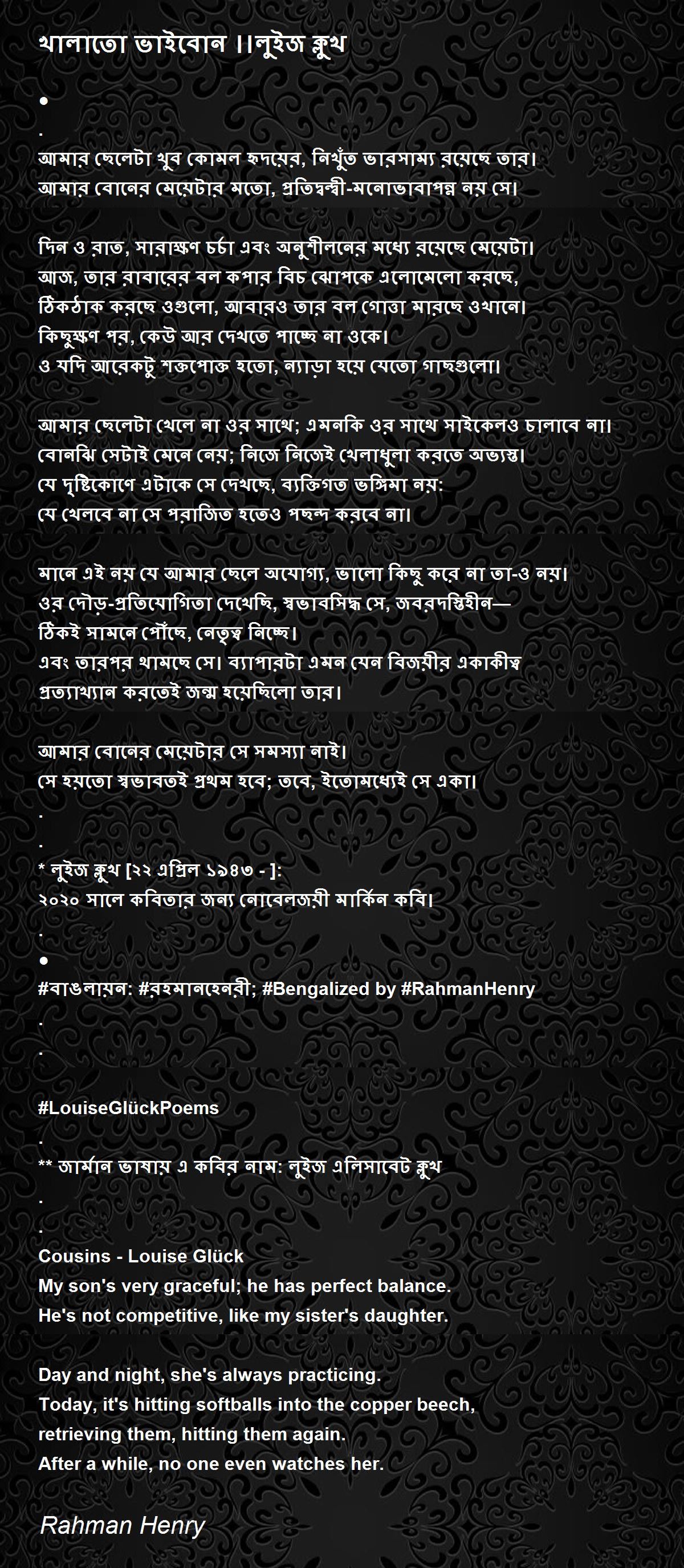 খালাতো ভাইবোন ।।লুইজ গ্লুখ

•

.

আমার ছেলেটা খুব কোমল হৃদয়ের, নিখুঁত ভারসাম্য রয়েছে তার।
আমার বোনের মেয়েটার মতো, প্রতিদ্বন্দ্বী-মনোভাবাপন্ন নয় সে।

দিন ও রাত, সারাক্ষণ চর্চা এবং অনুশীলনের মধ্যে রয়েছে মেয়েটা।
আজ, তার রাবারের বল কপার বিচ ঝোপকে এলোমেলো করছে,
ঠিকঠাক করছে ওগুলো, আবারও তার বল গোত্তা মারছে ওখানে।
কিছুক্ষণ পর, কেউ আর দেখতে পাচ্ছে না ওকে।
ও যদি আরেকটু শক্তপোক্ত হতো, ন্যাড়া হয়ে যেতো গাছগুলো।

আমার ছেলেটা খেলে না ওর সাথে; এমনকি ওর সাথে সাইকেলও চালাবে না।
বোনঝি সেটাই মেনে নেয়; নিজে নিজেই খেলাধুলা করতে অভ্যস্ত।
যে দৃষ্টিকোণে এটাকে সে দেখছে, ব্যক্তিগত ভঙ্গিমা নয়:
যে খেলবে না সে পরাজিত হতেও পছন্দ করবে না।

মানে এই নয় যে আমার ছেলে অযোগ্য, ভালো কিছু করে না তা-ও নয়।
ওর দৌড়-প্রতিযোগিতা দেখেছি, স্বভাবসিদ্ধ সে, জবরদস্তিহীন—
ঠিকই সামনে পৌঁছে, নেতৃত্ব নিচ্ছে।
এবং তারপর থামছে সে। ব্যাপারটা এমন যেন বিজয়ীর একাকীত্ব
প্রত্যাখ্যান করতেই জন্ম হয়েছিলো তার।

আমার বোনের মেয়েটার সে সমস্যা নাই।
সে হয়তো স্বভাবতই প্রথম হবে; তবে, ইতোমধ্যেই সে একা।
.
.
* লুইজ গ্লুখ [২২ এপ্রিল ১৯৪৩ - ]:
২০২০ সালে কবিতার জন্য নোবেলজয়ী মার্কিন কবি।
.
•
#বাঙলায়ন: #রহমানহেনরী; #Bengalized by #RahmanHenry
.
.

#LouiseGlückPoems
.
** জার্মান ভাষায় এ কবির নাম: লুইজ এলিসাবেট গ্লুখ
.
.
Cousins - Louise Glück
My son's very graceful; he has perfect balance.
He's not competitive, like my sister's daughter.

Day and night, she's always practicing.
Today, it's hitting softballs into the copper beech,
retrieving them, hitting them again.
After a while, no one even watches her.

Rahman Henry